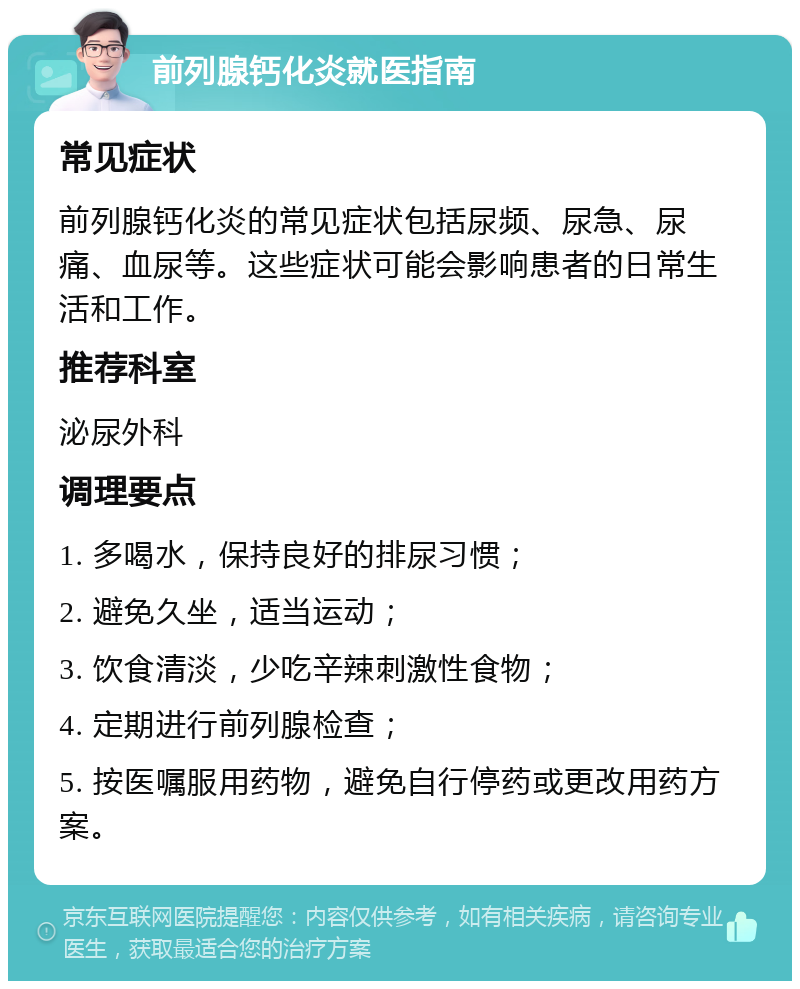 前列腺钙化炎就医指南

常见症状

前列腺钙化炎的常见症状包括尿频、尿急、尿痛、血尿等。这些症状可能会影响患者的日常生活和工作。

推荐科室

泌尿外科

调理要点

1. 多喝水，保持良好的排尿习惯；

2. 避免久坐，适当运动；

3. 饮食清淡，少吃辛辣刺激性食物；

4. 定期进行前列腺检查；

5. 按医嘱服用药物，避免自行停药或更改用药方案。

京东互联网医院提醒您：内容仅供参考，如有相关疾病，请咨询专业医生，获取最适合您的治疗方案